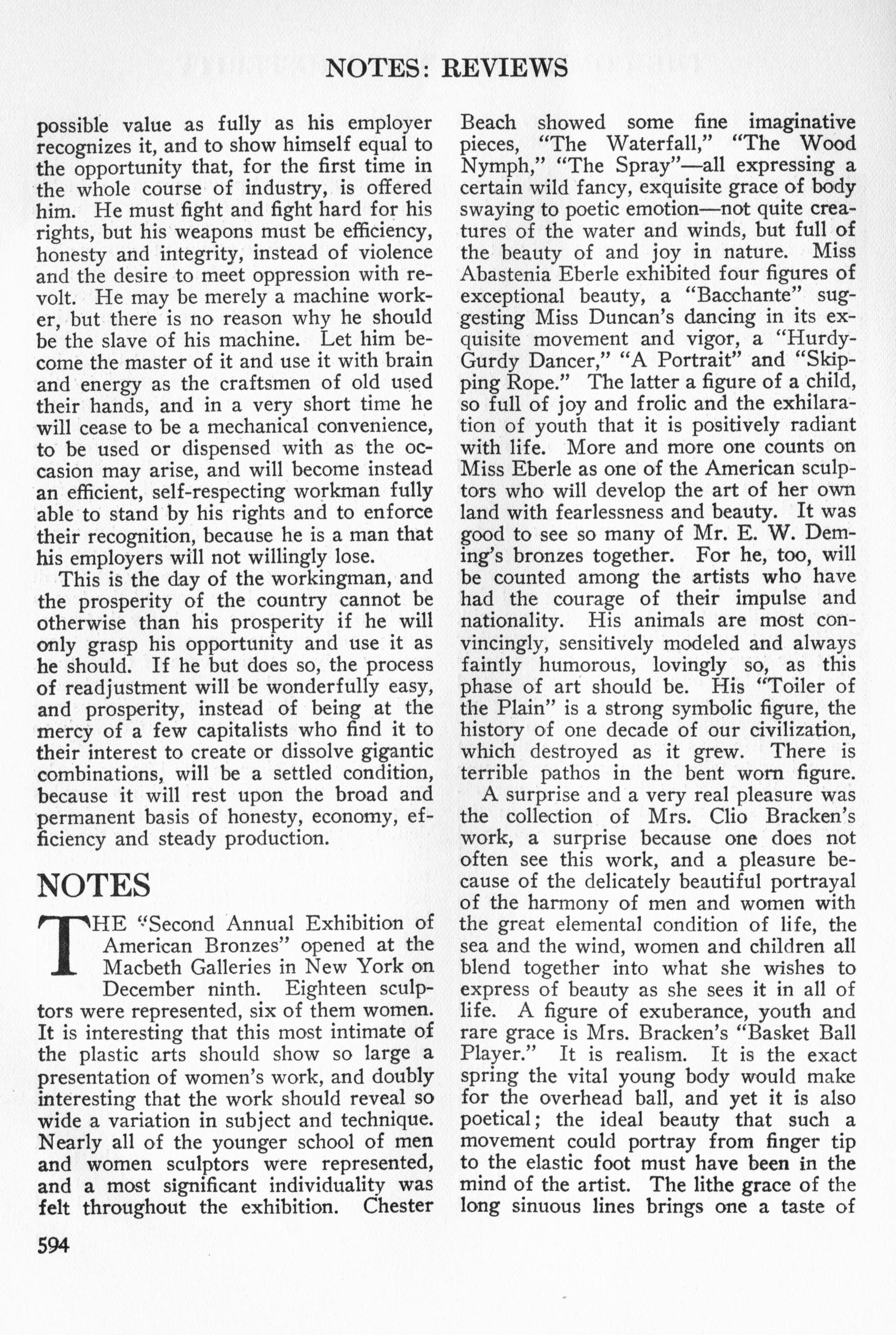 NOTES: REVIEWS

possible value as fully as his employer recognizes it, and to show himself equal to the opportunity that, for the first time in the whole course of industry, is offered him. He must fight and fight hard for his rights, but his weapons must be efficiency, honesty and integrity, instead of violence and the desire to meet oppression with revolt. He may be merely a machine worker, but there is no reason why he should be the slave of his machine. Let him become the master of it and use it with brain and energy as the craftsmen of old used their hands, and in a very short time he will cease to be a mechanical convenience, to be used or dispensed with as the occasion may arise, and will become instead an efficient, self-respecting workman fully able to stand by his rights and to enforce their recognition, because he is a man that his employers will not willingly lose.

This is the day of the workingman, and the prosperity of the country cannot be otherwise than his prosperity if he will only grasp his opportunity and use it as he should. If he but does so, the process of readjustment will be wonderfully easy, and prosperity, instead of being at the mercy of a few capitalists who find it to their interest to create or dissolve gigantic combinations, will be a settled condition, because it will rest upon the broad and permanent basis of honesty, economy, efficiency and steady production.

NOTES

THE "Second Annual Exhibition of American Bronzes" opened at the Macbeth Galleries in New York on December ninth. Eighteen sculptors were represented, six of them women. It is interesting that this most intimate of the plastic arts should show so large a presentation of women's work, and doubly interesting that the work should reveal so wide a variation in subject and technique. Nearly all of the younger school of men and women sculptors were represented, and a most significant individuality was felt throughout the exhibition. Chester Beach showed some fine imaginative pieces, "The Waterfall," "The Wood Nymph," "The Spray"—all expressing a certain wild fancy, exquisite grace of body swaying to poetic emotion—not quite creatures of the water and winds, but full of the beauty of and joy in nature. Miss Abastenia Eberle exhibited four figures of exceptional beauty, a "Bacchante" suggesting Miss Duncan's dancing in its exquisite movement and vigor, a "Hurdy-Gurdy Dancer," "A Portrait" and "Skipping Rope." The latter a figure of a child, so full of joy and frolic and the exhilaration of youth that it is positively radiant with life. More and more one counts on Miss Eberle as one of the American sculptors who will develop the art of her own land with fearlessness and beauty. It was good to see so many of Mr. E. W. Deming's bronzes together. For he, too, will be counted among the artists who have had the courage of their impulse and nationality. His animals are most convincingly, sensitively modeled and always faintly humorous, lovingly so, as this phase of art should be. His "Toiler of the Plain" is a strong symbolic figure, the history of one decade of our civilization, which destroyed as it grew. There is terrible pathos in the bent worn figure.

A surprise and a very real pleasure was the collection of Mrs. Clio Bracken's work, a surprise because one does not often see this work, and a pleasure because of the delicately beautiful portrayal of the harmony of men and women with the great elemental condition of life, the sea and the wind, women and children all blend together into what she wishes to express of beauty as she sees it in all of life. A figure of exuberance, youth and rare grace is Mrs. Bracken's "Basket Ball Player." It is realism. It is the exact spring the vital young body would make for the overhead ball, and yet it is also poetical; the ideal beauty that such a movement could portray from finger tip to the elastic foot must have been in the mind of the artist. The lithe grace of the long sinuous lines brings one a taste of

594